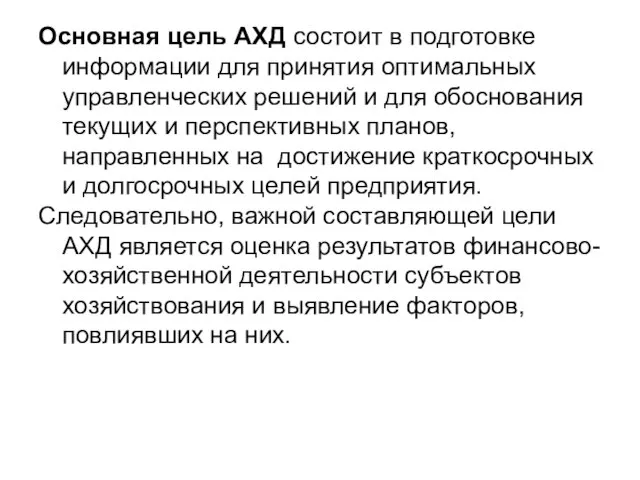 Основная цель АХД состоит в подготовке информации для принятия оптимальных управленческих решений и для обоснования текущих и перспективных планов, направленных на достижение краткосрочных и долгосрочных целей предприятия.

Следовательно, важной составляющей цели АХД является оценка результатов финансово-хозяйственной деятельности субъектов хозяйствования и выявление факторов, повлиявших на них.